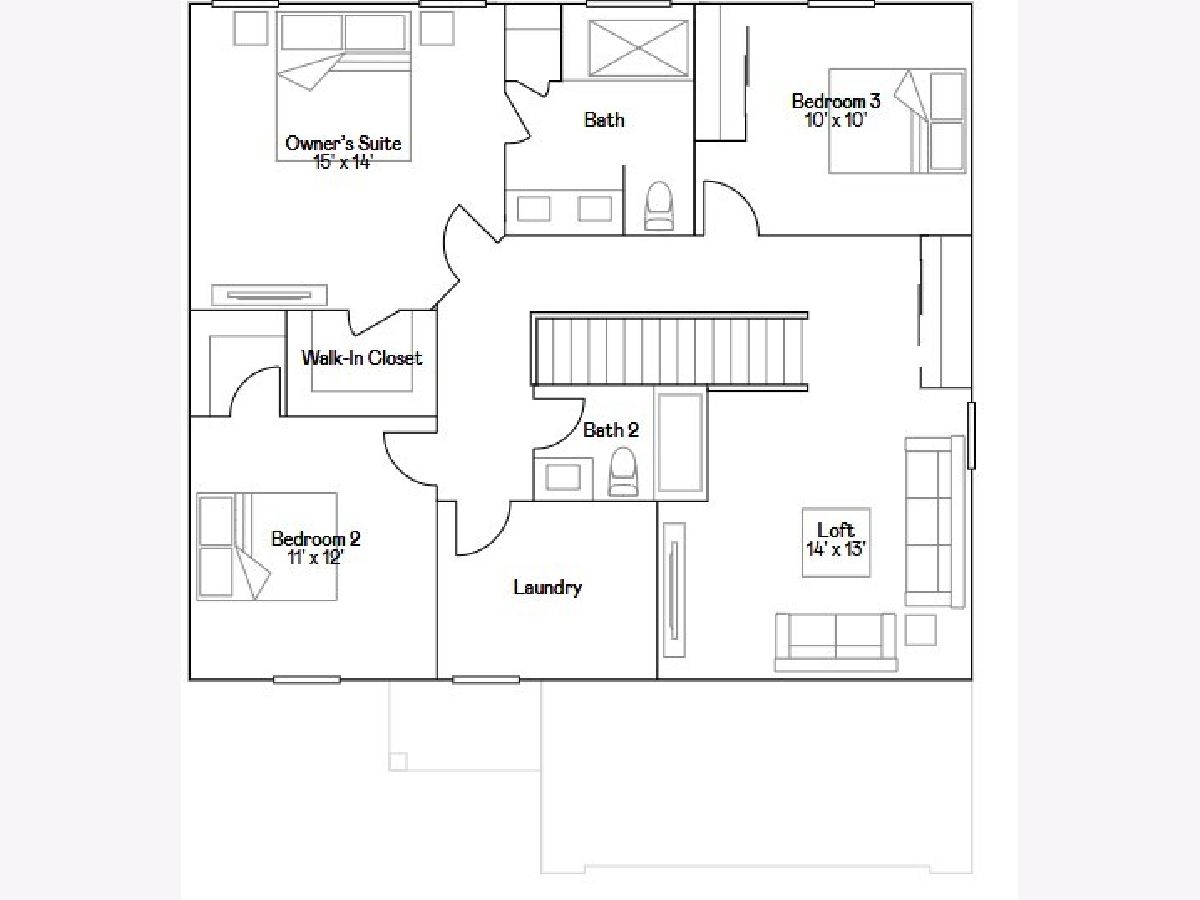 Owner's Suite
15' x 14'

Bath

Bedroom 3
10' x 10'

Walk-In Closet

Bath 2

Bedroom 2
11' x 12'

Laundry

Loft
14' x 13'